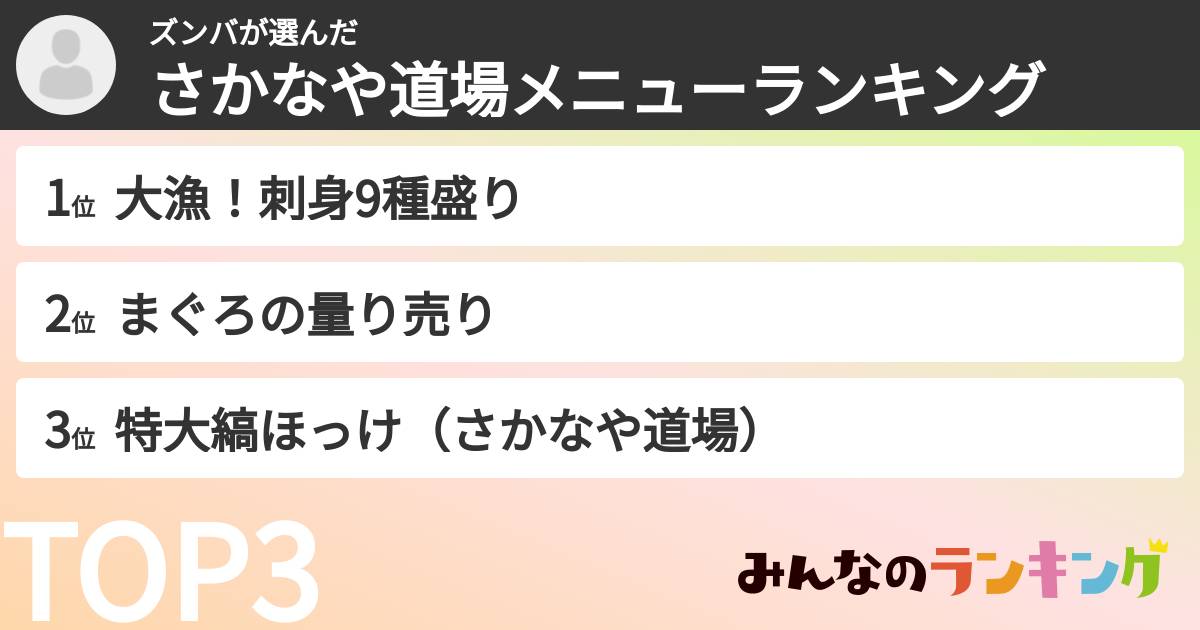 ズンバが選んだ
さかなや道場メニューランキング

1位 大漁！刺身9種盛り

2位 まぐろの量り売り

3位 特大縞ほっけ（さかなや道場）

TOP3

みんなのランキング